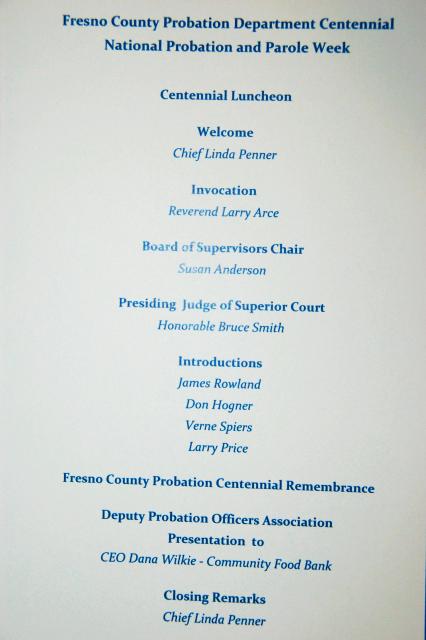 Fresno County Probation Department Centennial
National Probation and Parole Week

Centennial Luncheon

Welcome
Chief Linda Penner

Invocation
Reverend Larry Arce

Board of Supervisors Chair
Susan Anderson

Presiding Judge of Superior Court
Honorable Bruce Smith

Introductions
James Rowland
Don Hogner
Verne Spiers
Larry Price

Fresno County Probation Centennial Remembrance

Deputy Probation Officers Association
Presentation to
CEO Dana Wilkie - Community Food Bank

Closing Remarks
Chief Linda Penner